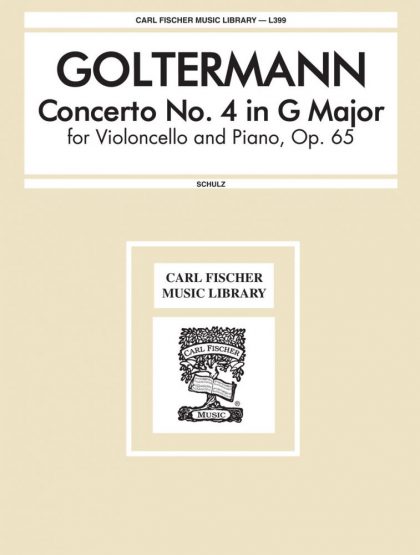 CARL FISCHER MUSIC LIBRARY — L399

GOLTERMANN

Concerto No. 4 in G Major

for Violoncello and Piano, Op. 65

SCHULZ

CARL FISCHER
MUSIC LIBRARY

CARL FISCHER

MUSIC